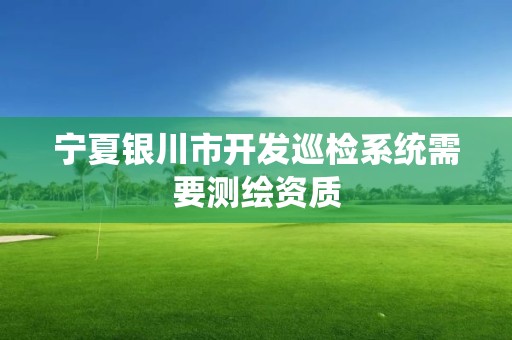 宁夏银川市开发巡检系统需要测绘资质